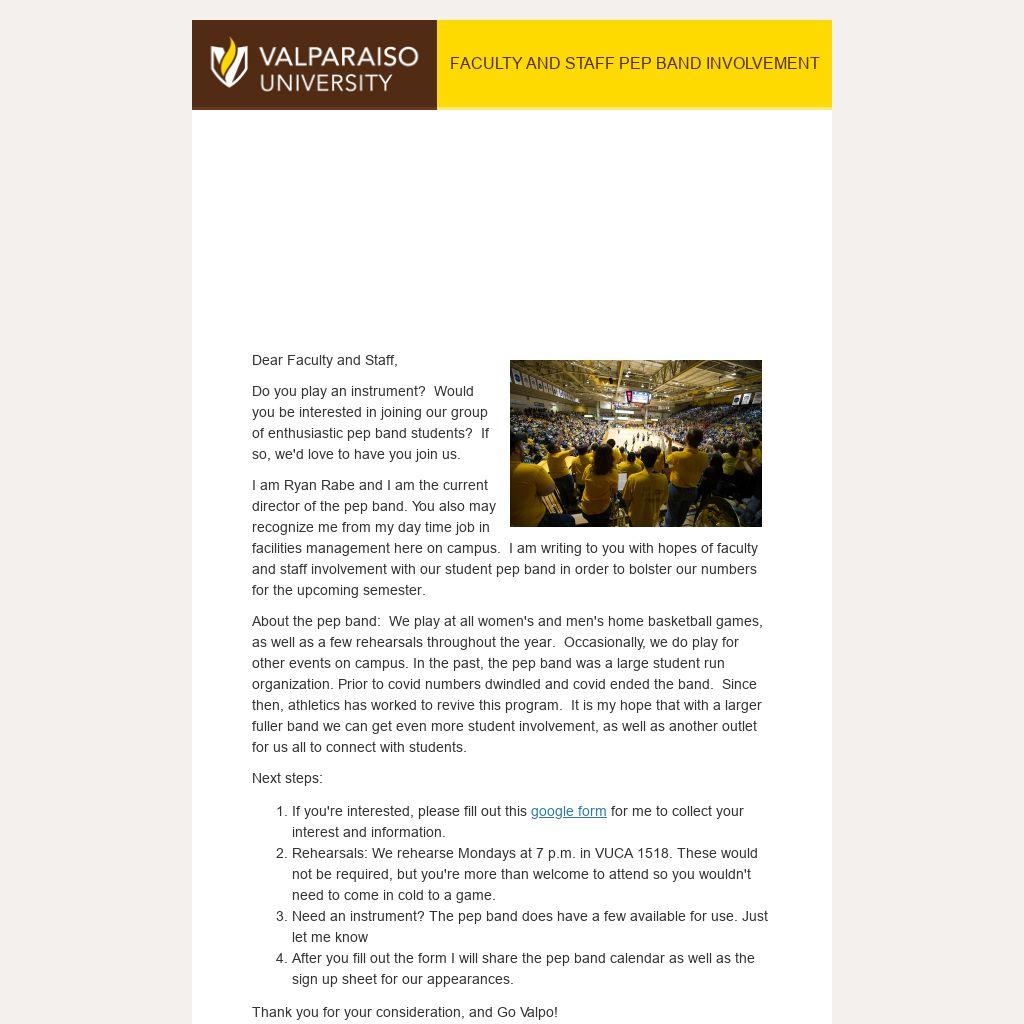 VALPARAISO UNIVERSITY

FACULTY AND STAFF PEP BAND INVOLVEMENT

Dear Faculty and Staff,

Do you play an instrument? Would you be interested in joining our group of enthusiastic pep band students? If so, we'd love to have you join us.

I am Ryan Rabe and I am the current director of the pep band. You also may recognize me from my day time job in facilities management here on campus. I am writing to you with hopes of faculty and staff involvement with our student pep band in order to bolster our numbers for the upcoming semester.

About the pep band: We play at all women's and men's home basketball games, as well as a few rehearsals throughout the year. Occasionally, we do play for other events on campus. In the past, the pep band was a large student run organization. Prior to covid numbers dwindled and covid ended the band. Since then, athletics has worked to revive this program. It is my hope that with a larger fuller band we can get even more student involvement, as well as another outlet for us all to connect with students.

Next steps:

1. If you're interested, please fill out this google form for me to collect your interest and information.
2. Rehearsals: We rehearse Mondays at 7 p.m. in VUCA 1518. These would not be required, but you're more than welcome to attend so you wouldn't need to come in cold to a game.
3. Need an instrument? The pep band does have a few available for use. Just let me know
4. After you fill out the form I will share the pep band calendar as well as the sign up sheet for our appearances.

Thank you for your consideration, and Go Valpo!